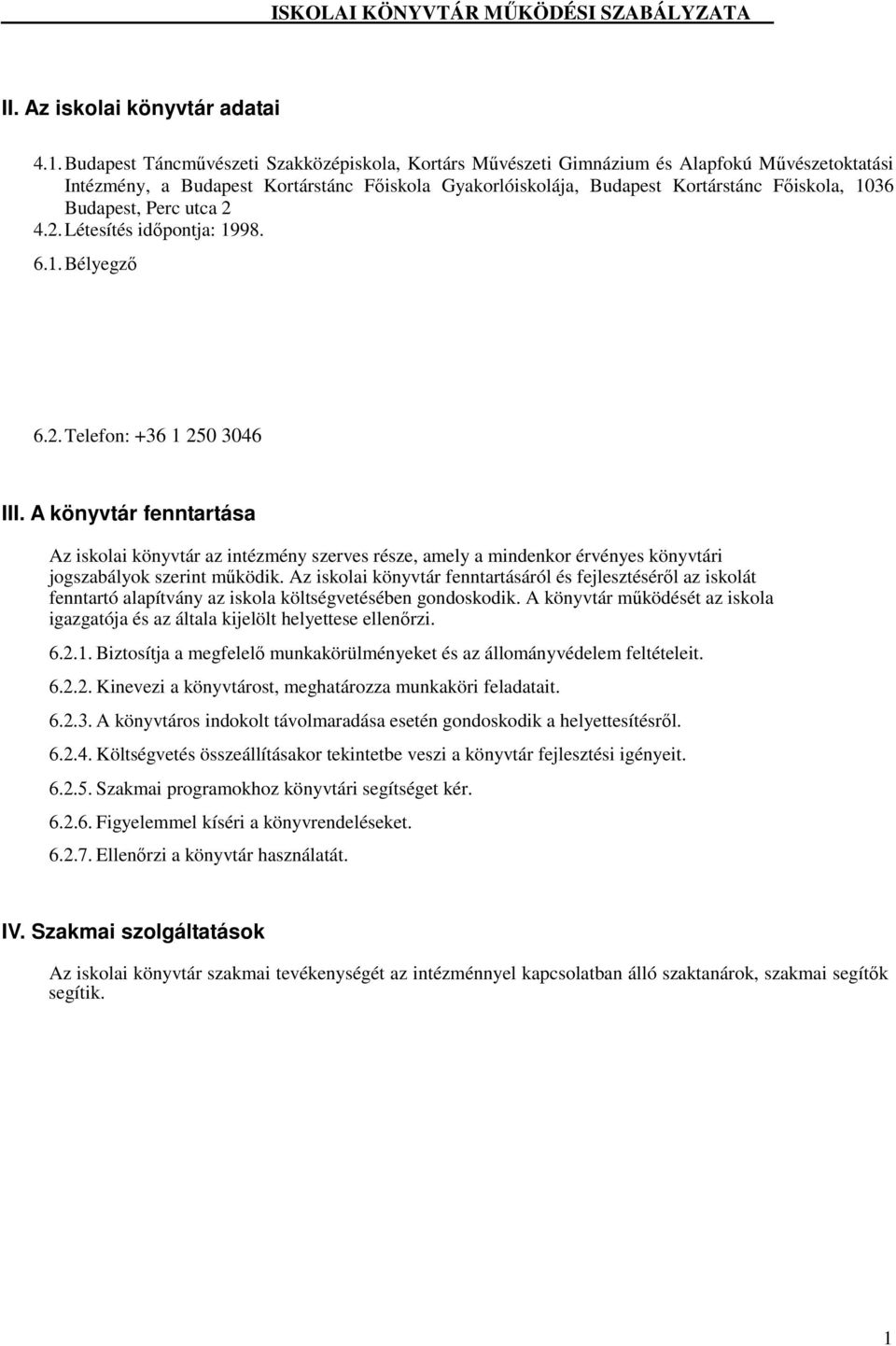 ISKOLAI KÖNYVTÁR MŰKÖDÉSI SZABÁLYZATA

II. Az iskolai könyvtár adatai

4.1. Budapest Táncművészeti Szakközépiskola, Kortárs Művészeti Gimnázium és Alapfokú Művészetoktatási Intézmény, a Budapest Kortárstánc Főiskola Gyakorlóiskolája, Budapest Kortárstánc Főiskola, 1036 Budapest, Perc utca 2

4.2. Létesítés időpontja: 1998.

6.1. Bélyegző

6.2. Telefon: +36 1 250 3046

III. A könyvtár fenntartása

Az iskolai könyvtár az intézmény szerves része, amely a mindenkor érvényes könyvtári jogszabályok szerint működik. Az iskolai könyvtár fenntartásáról és fejlesztéséről az iskolát fenntartó alapítvány az iskola költségvetésében gondoskodik. A könyvtár működését az iskola igazgatója és az általa kijelölt helyettese ellenőrzi.

6.2.1. Biztosítja a megfelelő munkakörülményeket és az állományvédelem feltételeit.

6.2.2. Kinevezi a könyvtárost, meghatározza munkaköri feladatait.

6.2.3. A könyvtáros indokolt távolmaradása esetén gondoskodik a helyettesítésről.

6.2.4. Költségvetés összeállításakor tekintetbe veszi a könyvtár fejlesztési igényeit.

6.2.5. Szakmai programokhoz könyvtári segítséget kér.

6.2.6. Figyelemmel kíséri a könyvrendeléseket.

6.2.7. Ellenőrzi a könyvtár használatát.

IV. Szakmai szolgáltatások

Az iskolai könyvtár szakmai tevékenységét az intézménnyel kapcsolatban álló szaktanárok, szakmai segítők segítik.

1